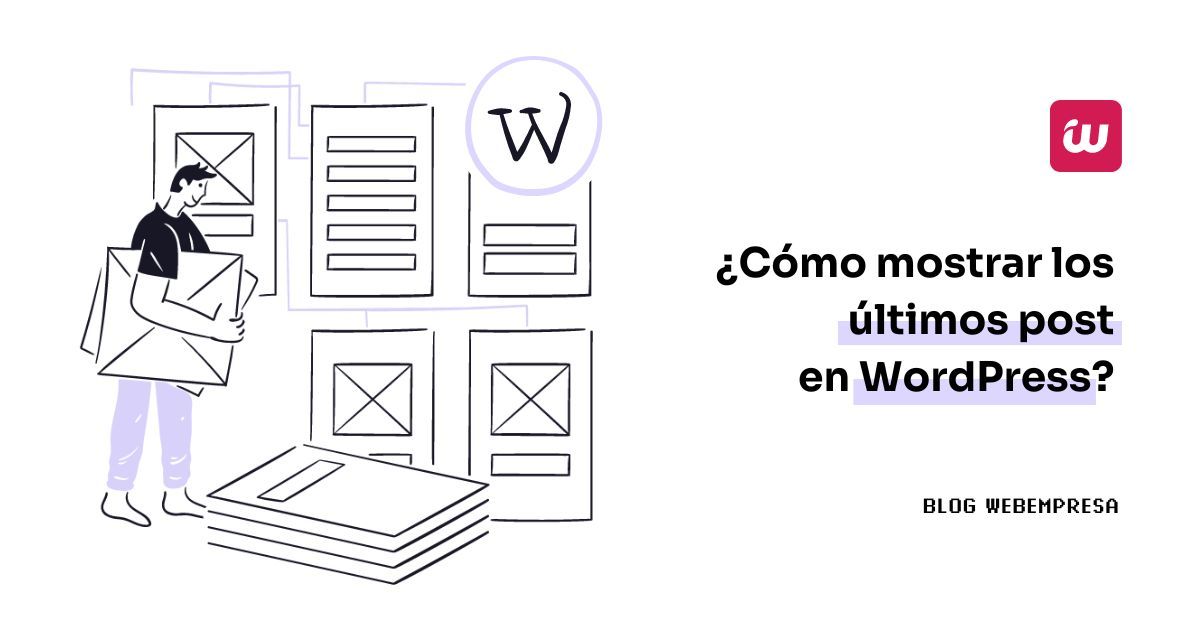 W

w

¿Cómo mostrar los últimos post en WordPress?

BLOG WEBEMPRESA